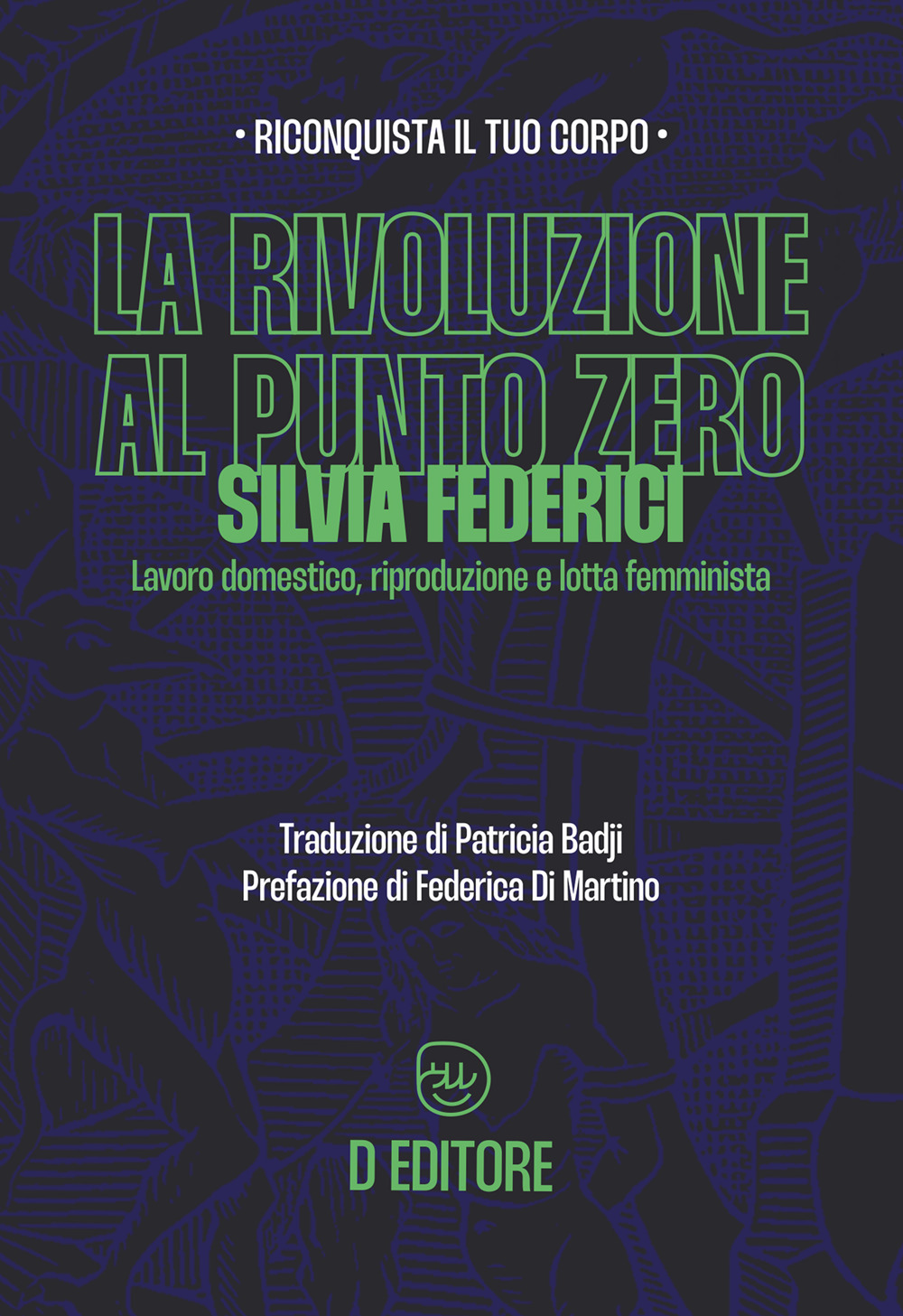 • RICONQUISTA IL TUO CORPO •

LA RIVOLUZIONE AL PUNTO ZERO

SILVIA FEDERICI

Lavoro domestico, riproduzione e lotta femminista

Traduzione di Patricia Badji
Prefazione di Federica Di Martino

D EDITORE